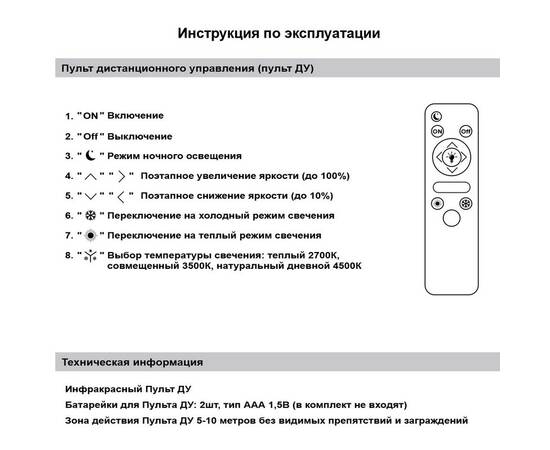 Инструкция по эксплуатации

Пульт дистанционного управления (пульт ДУ)

1. "ON" Включение

2. "Off" Выключение

3. " " Режим ночного освещения

4. " " " " Поэтапное увеличение яркости (до 100%)

5. " " " " Поэтапное снижение яркости (до 10%)

6. " " Переключение на холодный режим свечения

7. " " Переключение на теплый режим свечения

8. " " Выбор температуры свечения: теплый 2700К, совмещенный 3500К, натуральный дневной 4500К

ON Off

Техническая информация

Инфракрасный Пульт ДУ

Батарейки для Пульта ДУ: 2шт, тип ААА 1,5В (в комплект не входят)

Зона действия Пульта ДУ 5-10 метров без видимых препятствий и заграждений